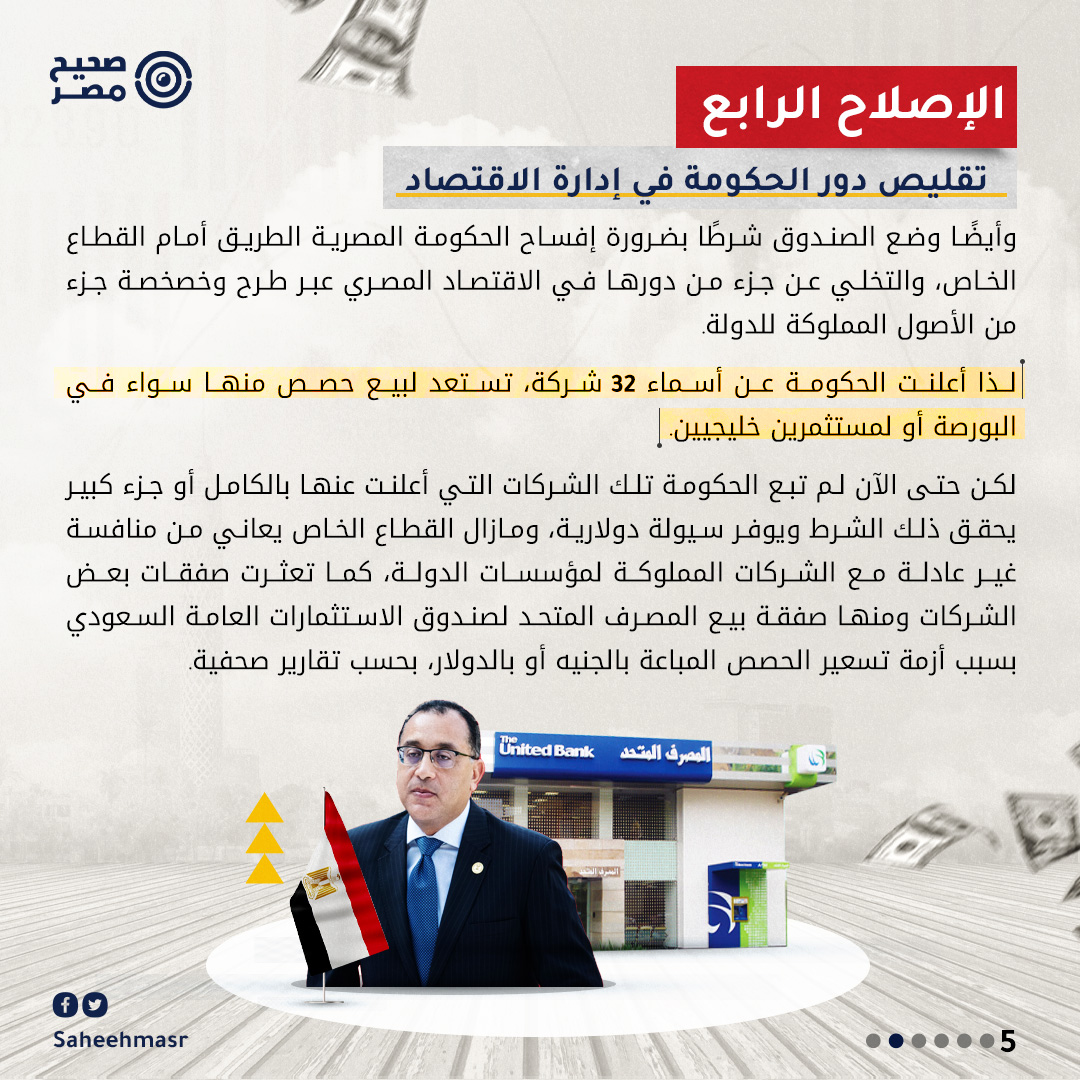 صحيح مصر

الإصلاح الرابع

تقليص دور الحكومة في إدارة الاقتصاد

وأيضًا وضع الصندوق شرطًا بضرورة إفساح الحكومة المصرية الطريق أمام القطاع الخاص، والتخلي عن جزء من دورها في الاقتصاد المصري عبر طرح وخصخصة جزء من الأصول المملوكة للدولة.

لذا أعلنت الحكومة عن أسماء 32 شركة، تستعد لبيع حصص منها سواء في البورصة أو لمستثمرين خليجيين.

لكن حتى الآن لم تبع الحكومة تلك الشركات التي أعلنت عنها بالكامل أو جزء كبير يحقق ذلك الشرط ويوفر سيولة دولارية، ومازال القطاع الخاص يعاني من منافسة غير عادلة مع الشركات المملوكة لمؤسسات الدولة، كما تعثرت صفقات بعض الشركات ومنها صفقة بيع المصرف المتحد لصندوق الاستثمارات العامة السعودي بسبب أزمة تسعير الحصص المباعة بالجنيه أو بالدولار، بحسب تقارير صحفية.

The United Bank المصرف المتحد

Saheehmasr

5